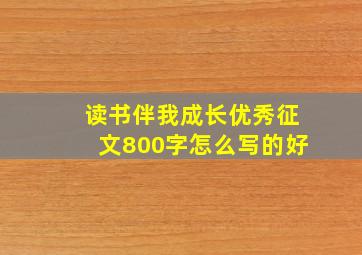 读书伴我成长优秀征文800字怎么写的好